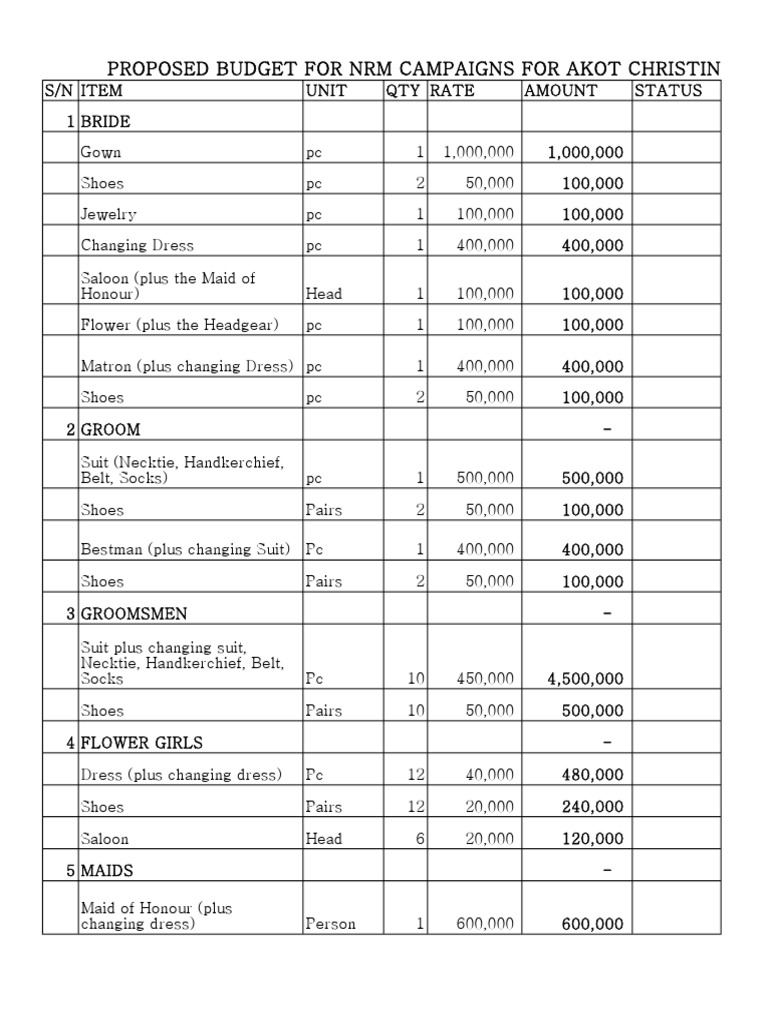 PROPOSED BUDGET FOR NRM CAMPAIGNS FOR AKOT CHRISTIN

| S/N | ITEM | UNIT | QTY | RATE | AMOUNT | STATUS |
|---|---|---|---|---|---|---|
| 1 | BRIDE | | | | | |
| | Gown | pc | 1 | 1,000,000 | 1,000,000 | |
| | Shoes | pc | 2 | 50,000 | 100,000 | |
| | Jewelry | pc | 1 | 100,000 | 100,000 | |
| | Changing Dress | pc | 1 | 400,000 | 400,000 | |
| | Saloon (plus the Maid of Honour) | Head | 1 | 100,000 | 100,000 | |
| | Flower (plus the Headgear) | pc | 1 | 100,000 | 100,000 | |
| | Matron (plus changing Dress) | pc | 1 | 400,000 | 400,000 | |
| | Shoes | pc | 2 | 50,000 | 100,000 | |
| 2 | GROOM | | | | - | |
| | Suit (Necktie, Handkerchief, Belt, Socks) | pc | 1 | 500,000 | 500,000 | |
| | Shoes | Pairs | 2 | 50,000 | 100,000 | |
| | Bestman (plus changing Suit) | Pc | 1 | 400,000 | 400,000 | |
| | Shoes | Pairs | 2 | 50,000 | 100,000 | |
| 3 | GROOMSMEN | | | | - | |
| | Suit plus changing suit, Necktie, Handkerchief, Belt, Socks | Pc | 10 | 450,000 | 4,500,000 | |
| | Shoes | Pairs | 10 | 50,000 | 500,000 | |
| 4 | FLOWER GIRLS | | | | - | |
| | Dress (plus changing dress) | Pc | 12 | 40,000 | 480,000 | |
| | Shoes | Pairs | 12 | 20,000 | 240,000 | |
| | Saloon | Head | 6 | 20,000 | 120,000 | |
| 5 | MAIDS | | | | - | |
| | Maid of Honour (plus changing dress) | Person | 1 | 600,000 | 600,000 | |